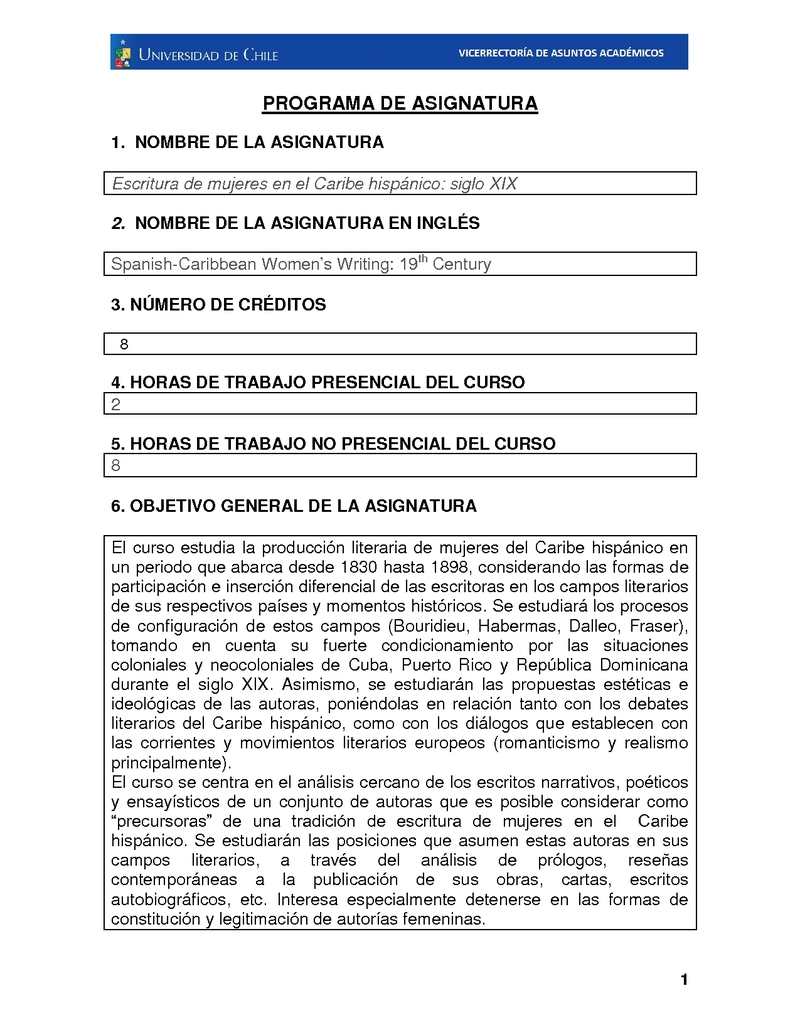 UNIVERSIDAD DE CHILE

VICERRECTORÍA DE ASUNTOS ACADÉMICOS

PROGRAMA DE ASIGNATURA

1. NOMBRE DE LA ASIGNATURA

Escritura de mujeres en el Caribe hispánico: siglo XIX

2. NOMBRE DE LA ASIGNATURA EN INGLÉS

Spanish-Caribbean Women's Writing: 19$^{th}$ Century

3. NÚMERO DE CRÉDITOS

8

4. HORAS DE TRABAJO PRESENCIAL DEL CURSO

2

5. HORAS DE TRABAJO NO PRESENCIAL DEL CURSO

8

6. OBJETIVO GENERAL DE LA ASIGNATURA

El curso estudia la producción literaria de mujeres del Caribe hispánico en un periodo que abarca desde 1830 hasta 1898, considerando las formas de participación e inserción diferencial de las escritoras en los campos literarios de sus respectivos países y momentos históricos. Se estudiará los procesos de configuración de estos campos (Bouridieu, Habermas, Dalleo, Fraser), tomando en cuenta su fuerte condicionamiento por las situaciones coloniales y neocoloniales de Cuba, Puerto Rico y República Dominicana durante el siglo XIX. Asimismo, se estudiarán las propuestas estéticas e ideológicas de las autoras, poniéndolas en relación tanto con los debates literarios del Caribe hispánico, como con los diálogos que establecen con las corrientes y movimientos literarios europeos (romanticismo y realismo principalmente).
El curso se centra en el análisis cercano de los escritos narrativos, poéticos y ensayísticos de un conjunto de autoras que es posible considerar como "precursoras" de una tradición de escritura de mujeres en el Caribe hispánico. Se estudiarán las posiciones que asumen estas autoras en sus campos literarios, a través del análisis de prólogos, reseñas contemporáneas a la publicación de sus obras, cartas, escritos autobiográficos, etc. Interesa especialmente detenerse en las formas de constitución y legitimación de autorías femeninas.

1